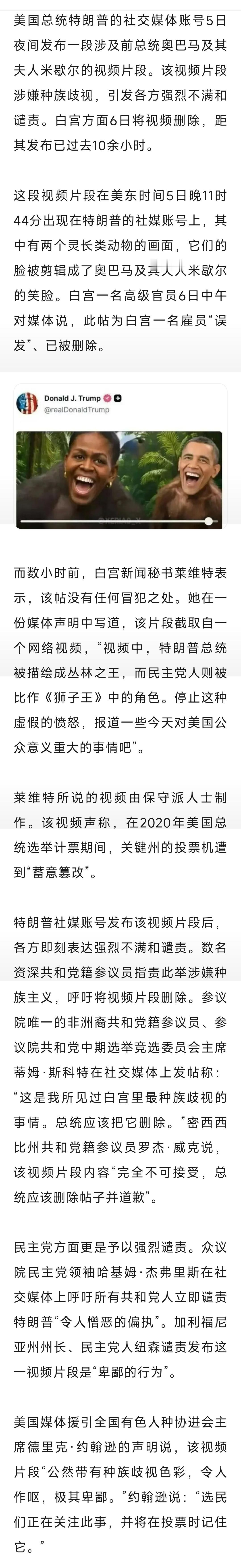 美国总统特朗普的社交媒体账号5日夜间发布一段涉及前总统奥巴马及其夫人米歇尔的视频片段。该视频片段涉嫌种族歧视，引发各方强烈不满和谴责。白宫方面6日将视频删除，距其发布已过去10余小时。

这段视频片段在美东时间5日晚11时44分出现在特朗普的社媒账号上，其中有两个灵长类动物的画面，它们的脸被剪辑成了奥巴马及其夫人米歇尔的笑脸。白宫一名高级官员6日中午对媒体说，此帖为白宫一名雇员“误发”、已被删除。

Donald J. Trump
@realDonaldTrump

而数小时前，白宫新闻秘书莱维特表示，该帖没有任何冒犯之处。她在一份媒体声明中写道，该片段截取自一个网络视频，“视频中，特朗普总统被描绘成丛林之王，而民主党人则被比作《狮子王》中的角色。停止这种虚假的愤怒，报道一些今天对美国公众意义重大的事情吧”。

莱维特所说的视频由保守派人士制作。该视频声称，在2020年美国总统选举计票期间，关键州的投票机遭到“蓄意篡改”。

特朗普社媒账号发布该视频片段后，各方即刻表达强烈不满和谴责。数名资深共和党籍参议员指责此举涉嫌种族主义，呼吁将视频片段删除。参议院唯一的非洲裔共和党籍参议员、参议院共和党中期选举竞选委员会主席蒂姆·斯科特在社交媒体上发帖称：“这是我所见过白宫里最种族歧视的事情。总统应该把它删除。”密西西比州共和党籍参议员罗杰·威克说，该视频片段内容“完全不可接受，总统应该删除帖子并道歉”。

民主党方面更是予以强烈谴责。众议院民主党领袖哈基姆·杰弗里斯在社交媒体上呼吁所有共和党人立即谴责特朗普“令人憎恶的偏执”。加利福尼亚州州长、民主党人纽森谴责发布这一视频片段是“卑鄙的行为”。

美国媒体援引全国有色人种协进会主席德里克·约翰逊的声明说，该视频片段“公然带有种族歧视色彩，令人作呕，极其卑鄙。”约翰逊说：“选民们正在关注此事，并将在投票时记住它。”